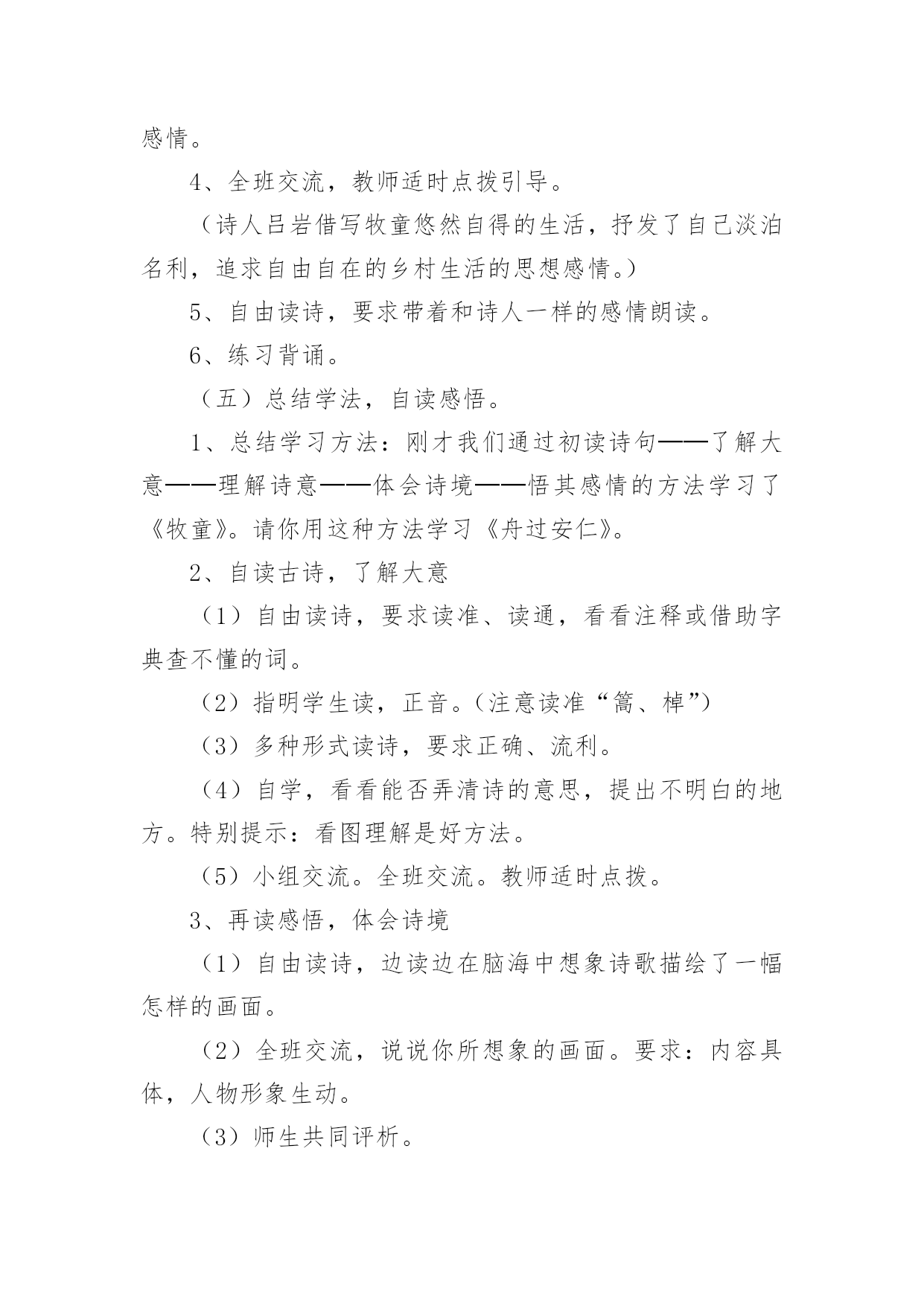 感情。

4、全班交流，教师适时点拨引导。

（诗人吕岩借写牧童悠然自得的生活，抒发了自己淡泊名利，追求自由自在的乡村生活的思想感情。）

5、自由读诗，要求带着和诗人一样的感情朗读。

6、练习背诵。

（五）总结学法，自读感悟。

1、总结学习方法：刚才我们通过初读诗句——了解大意——理解诗意——体会诗境——悟其感情的方法学习了《牧童》。请你用这种方法学习《舟过安仁》。

2、自读古诗，了解大意

（1）自由读诗，要求读准、读通，看看注释或借助字典查不懂的词。

（2）指明学生读，正音。（注意读准“篙、棹”）

（3）多种形式读诗，要求正确、流利。

（4）自学，看看能否弄清诗的意思，提出不明白的地方。特别提示：看图理解是好方法。

（5）小组交流。全班交流。教师适时点拨。

3、再读感悟，体会诗境

（1）自由读诗，边读边在脑海中想象诗歌描绘了一幅怎样的画面。

（2）全班交流，说说你所想象的画面。要求：内容具体，人物形象生动。

（3）师生共同评析。